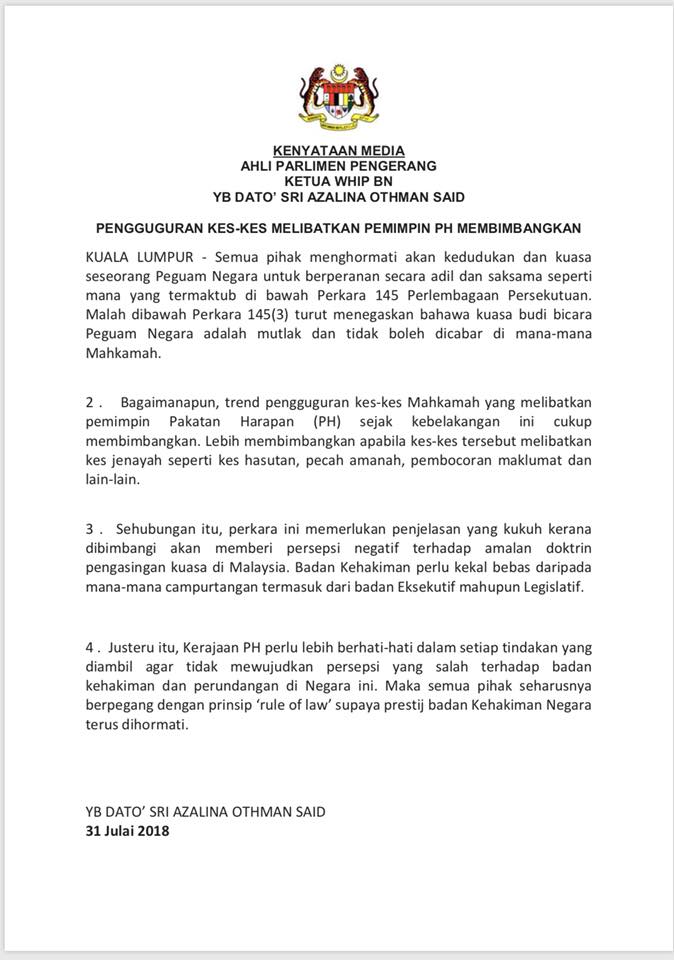 KENYATAAN MEDIA
AHLI PARLIMEN PENGERANG
KETUA WHIP BN
YB DATO' SRI AZALINA OTHMAN SAID

PENGGUGURAN KES-KES MELIBATKAN PEMIMPIN PH MEMBIMBANGKAN

KUALA LUMPUR - Semua pihak menghormati akan kedudukan dan kuasa seseorang Peguam Negara untuk berperanan secara adil dan saksama seperti mana yang termaktub di bawah Perkara 145 Perlembagaan Persekutuan. Malah dibawah Perkara 145(3) turut menegaskan bahawa kuasa budi bicara Peguam Negara adalah mutlak dan tidak boleh dicabar di mana-mana Mahkamah.

2 . Bagaimanapun, trend pengguguran kes-kes Mahkamah yang melibatkan pemimpin Pakatan Harapan (PH) sejak kebelakangan ini cukup membimbangkan. Lebih membimbangkan apabila kes-kes tersebut melibatkan kes jenayah seperti kes hasutan, pecah amanah, pembocoran maklumat dan lain-lain.

3 . Sehubungan itu, perkara ini memerlukan penjelasan yang kukuh kerana dibimbangi akan memberi persepsi negatif terhadap amalan doktrin pengasingan kuasa di Malaysia. Badan Kehakiman perlu kekal bebas daripada mana-mana campurtangan termasuk dari badan Eksekutif mahupun Legislatif.

4 . Justeru itu, Kerajaan PH perlu lebih berhati-hati dalam setiap tindakan yang diambil agar tidak mewujudkan persepsi yang salah terhadap badan kehakiman dan perundangan di Negara ini. Maka semua pihak seharusnya berpegang dengan prinsip 'rule of law' supaya prestij badan Kehakiman Negara terus dihormati.

YB DATO' SRI AZALINA OTHMAN SAID
31 Julai 2018